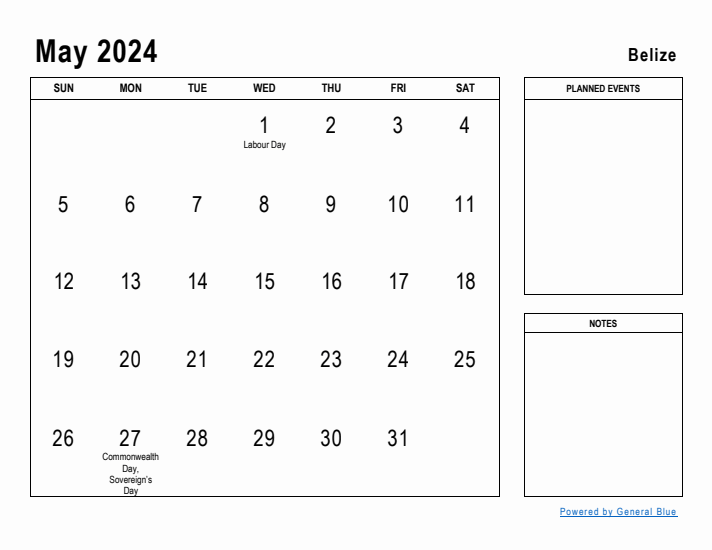 May 2024

Belize

| SUN | MON | TUE | WED | THU | FRI | SAT |
|---|---|---|---|---|---|---|
| | | | 1 Labour Day | 2 | 3 | 4 |
| 5 | 6 | 7 | 8 | 9 | 10 | 11 |
| 12 | 13 | 14 | 15 | 16 | 17 | 18 |
| 19 | 20 | 21 | 22 | 23 | 24 | 25 |
| 26 | 27 Commonwealth Day, Sovereign's Day | 28 | 29 | 30 | 31 | |

PLANNED EVENTS

NOTES

Powered by General Blue